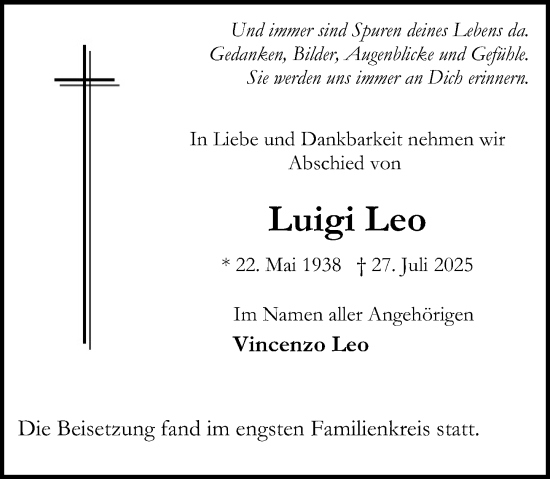 Und immer sind Spuren deines Lebens da.
Gedanken, Bilder, Augenblicke und Gefühle.
Sie werden uns immer an Dich erinnern.

In Liebe und Dankbarkeit nehmen wir Abschied von

Luigi Leo

* 22. Mai 1938 † 27. Juli 2025

Im Namen aller Angehörigen
Vincenzo Leo

Die Beisetzung fand im engsten Familienkreis statt.